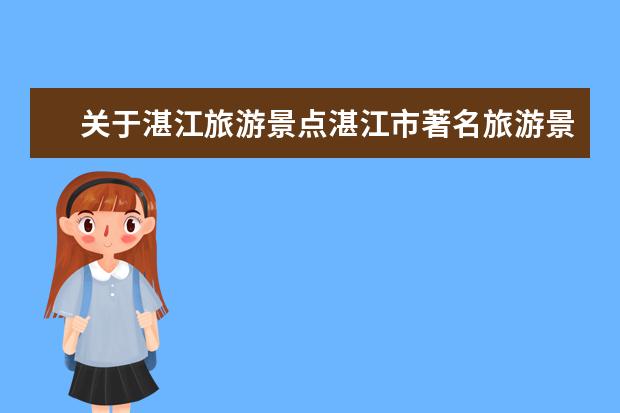 关于湛江旅游景点湛江市著名旅游景